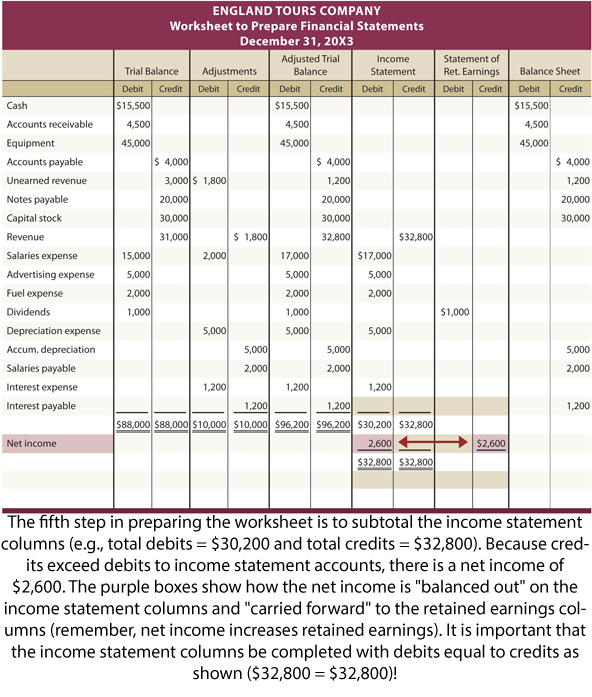 ENGLAND TOURS COMPANY
Worksheet to Prepare Financial Statements
December 31, 20X3

| | Trial Balance Debit | Trial Balance Credit | Adjustments Debit | Adjustments Credit | Adjusted Trial Balance Debit | Adjusted Trial Balance Credit | Income Statement Debit | Income Statement Credit | Statement of Ret. Earnings Debit | Statement of Ret. Earnings Credit | Balance Sheet Debit | Balance Sheet Credit |
|---|---|---|---|---|---|---|---|---|---|---|---|---|
| Cash | $15,500 | | | | $15,500 | | | | | | $15,500 | |
| Accounts receivable | 4,500 | | | | 4,500 | | | | | | 4,500 | |
| Equipment | 45,000 | | | | 45,000 | | | | | | 45,000 | |
| Accounts payable | | $ 4,000 | | | | $ 4,000 | | | | | | $ 4,000 |
| Unearned revenue | | 3,000 | $ 1,800 | | | 1,200 | | | | | | 1,200 |
| Notes payable | | 20,000 | | | | 20,000 | | | | | | 20,000 |
| Capital stock | | 30,000 | | | | 30,000 | | | | | | 30,000 |
| Revenue | | 31,000 | | $ 1,800 | | 32,800 | | $32,800 | | | | |
| Salaries expense | 15,000 | | 2,000 | | 17,000 | | $17,000 | | | | | |
| Advertising expense | 5,000 | | | | 5,000 | | 5,000 | | | | | |
| Fuel expense | 2,000 | | | | 2,000 | | 2,000 | | | | | |
| Dividends | 1,000 | | | | 1,000 | | | | $1,000 | | | |
| Depreciation expense | | | 5,000 | | 5,000 | | 5,000 | | | | | |
| Accum. depreciation | | | | 5,000 | | 5,000 | | | | | | 5,000 |
| Salaries payable | | | | 2,000 | | 2,000 | | | | | | 2,000 |
| Interest expense | | | 1,200 | | 1,200 | | 1,200 | | | | | |
| Interest payable | | | | 1,200 | | 1,200 | | | | | | 1,200 |
| | $88,000 | $88,000 | $10,000 | $10,000 | $96,200 | $96,200 | $30,200 | $32,800 | | | | |
| Net income | | | | | | | 2,600 | | | $2,600 | | |
| | | | | | | | $32,800 | $32,800 | | | | |

The fifth step in preparing the worksheet is to subtotal the income statement columns (e.g., total debits = $30,200 and total credits = $32,800). Because credits exceed debits to income statement accounts, there is a net income of $2,600. The purple boxes show how the net income is "balanced out" on the income statement columns and "carried forward" to the retained earnings columns (remember, net income increases retained earnings). It is important that the income statement columns be completed with debits equal to credits as shown ($32,800 = $32,800)!